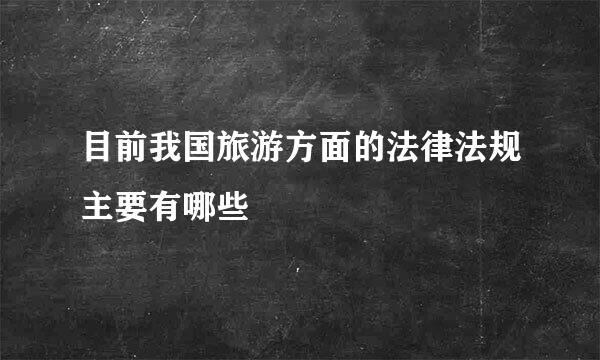 目前我国旅游方面的法律法规主要有哪些